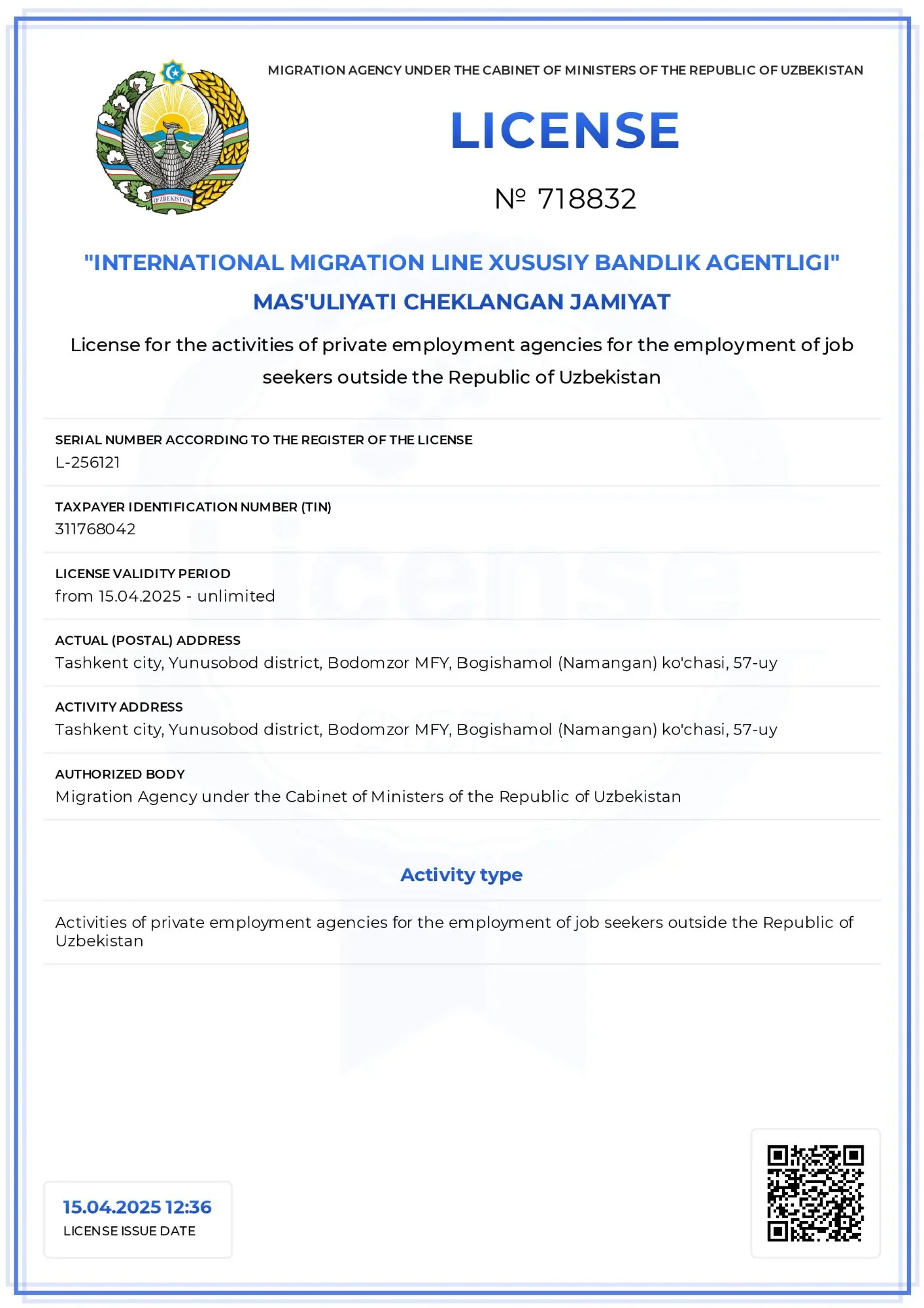 O'ZBEKISTON

MIGRATION AGENCY UNDER THE CABINET OF MINISTERS OF THE REPUBLIC OF UZBEKISTAN

LICENSE

№ 718832

"INTERNATIONAL MIGRATION LINE XUSUSIY BANDLIK AGENTLIGI" MAS'ULIYATI CHEKLANGAN JAMIYAT

License for the activities of private employment agencies for the employment of job seekers outside the Republic of Uzbekistan

SERIAL NUMBER ACCORDING TO THE REGISTER OF THE LICENSE
L-256121

TAXPAYER IDENTIFICATION NUMBER (TIN)
311768042

LICENSE VALIDITY PERIOD
from 15.04.2025 - unlimited

ACTUAL (POSTAL) ADDRESS
Tashkent city, Yunusobod district, Bodomzor MFY, Bogishamol (Namangan) ko'chasi, 57-uy

ACTIVITY ADDRESS
Tashkent city, Yunusobod district, Bodomzor MFY, Bogishamol (Namangan) ko'chasi, 57-uy

AUTHORIZED BODY
Migration Agency under the Cabinet of Ministers of the Republic of Uzbekistan

Activity type

Activities of private employment agencies for the employment of job seekers outside the Republic of Uzbekistan

15.04.2025 12:36
LICENSE ISSUE DATE